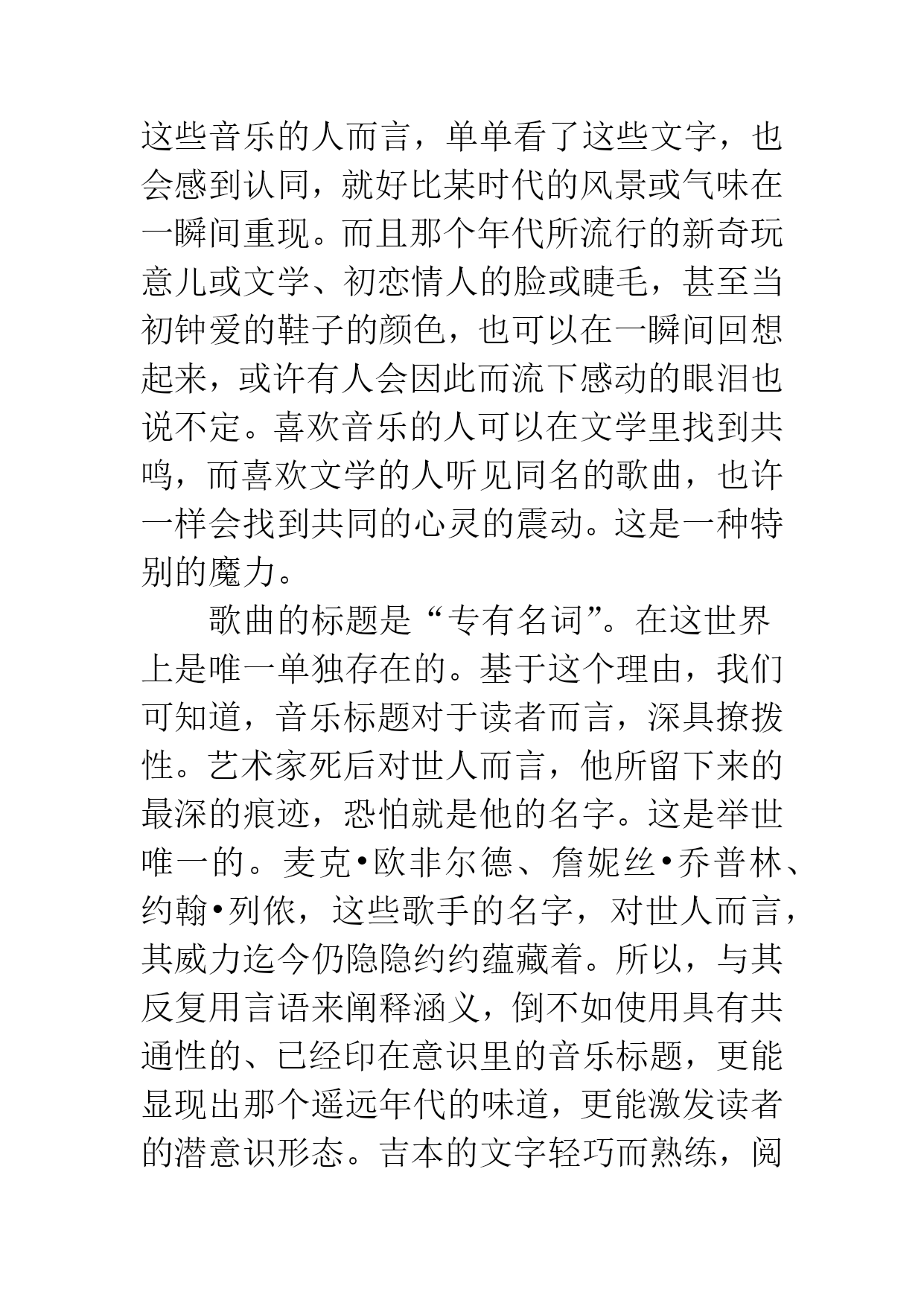 这些音乐的人而言，单单看了这些文字，也会感到认同，就好比某时代的风景或气味在一瞬间重现。而且那个年代所流行的新奇玩意儿或文学、初恋情人的脸或睫毛，甚至当初钟爱的鞋子的颜色，也可以在一瞬间回想起来，或许有人会因此而流下感动的眼泪也说不定。喜欢音乐的人可以在文学里找到共鸣，而喜欢文学的人听见同名的歌曲，也许一样会找到共同的心灵的震动。这是一种特别的魔力。

歌曲的标题是“专有名词”。在这世界上是唯一单独存在的。基于这个理由，我们可知道，音乐标题对于读者而言，深具撩拨性。艺术家死后对世人而言，他所留下来的最深的痕迹，恐怕就是他的名字。这是举世唯一的。麦克•欧非尔德、詹妮丝•乔普林、约翰•列侬，这些歌手的名字，对世人而言，其威力迄今仍隐隐约约蕴藏着。所以，与其反复用言语来阐释涵义，倒不如使用具有共通性的、已经印在意识里的音乐标题，更能显现出那个遥远年代的味道，更能激发读者的潜意识形态。吉本的文字轻巧而熟练，阅